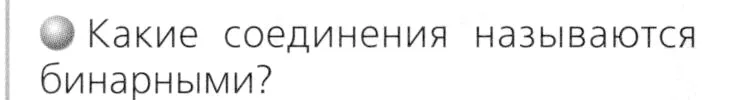 Какие соединения называются бинарными?